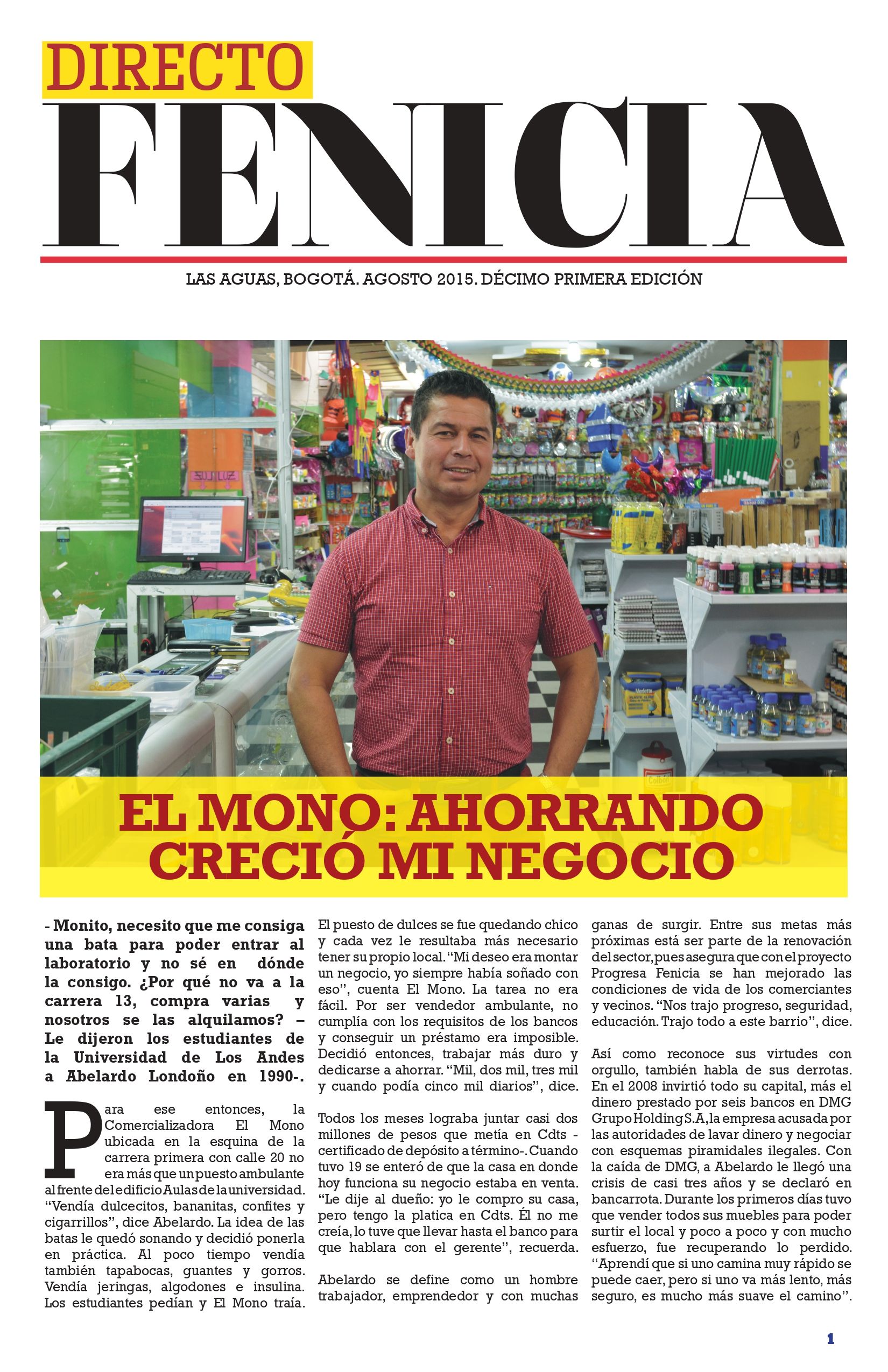 DIRECTO

FENICIA

LAS AGUAS, BOGOTÁ. AGOSTO 2015. DÉCIMO PRIMERA EDICIÓN

EL MONO: AHORRANDO CRECIÓ MI NEGOCIO

- Monito, necesito que me consiga una bata para poder entrar al laboratorio y no sé en dónde la consigo. ¿Por qué no va a la carrera 13, compra varias y nosotros se las alquilamos? – Le dijeron los estudiantes de la Universidad de Los Andes a Abelardo Londoño en 1990-.

Para ese entonces, la Comercializadora El Mono ubicada en la esquina de la carrera primera con calle 20 no era más que un puesto ambulante al frente del edificio Aulas de la universidad. "Vendía dulcecitos, bananitas, confites y cigarrillos", dice Abelardo. La idea de las batas le quedó sonando y decidió ponerla en práctica. Al poco tiempo vendía también tapabocas, guantes y gorros. Vendía jeringas, algodones e insulina. Los estudiantes pedían y El Mono traía.

El puesto de dulces se fue quedando chico y cada vez le resultaba más necesario tener su propio local. "Mi deseo era montar un negocio, yo siempre había soñado con eso", cuenta El Mono. La tarea no era fácil. Por ser vendedor ambulante, no cumplía con los requisitos de los bancos y conseguir un préstamo era imposible. Decidió entonces, trabajar más duro y dedicarse a ahorrar. "Mil, dos mil, tres mil y cuando podía cinco mil diarios", dice.

Todos los meses lograba juntar casi dos millones de pesos que metía en Cdts - certificado de depósito a término-. Cuando tuvo 19 se enteró de que la casa en donde hoy funciona su negocio estaba en venta. "Le dije al dueño: yo le compro su casa, pero tengo la platica en Cdts. Él no me creía, lo tuve que llevar hasta el banco para que hablara con el gerente", recuerda.

Abelardo se define como un hombre trabajador, emprendedor y con muchas ganas de surgir. Entre sus metas más próximas está ser parte de la renovación del sector, pues asegura que con el proyecto Progresa Fenicia se han mejorado las condiciones de vida de los comerciantes y vecinos. "Nos trajo progreso, seguridad, educación. Trajo todo a este barrio", dice.

Así como reconoce sus virtudes con orgullo, también habla de sus derrotas. En el 2008 invirtió todo su capital, más el dinero prestado por seis bancos en DMG Grupo Holding S.A, la empresa acusada por las autoridades de lavar dinero y negociar con esquemas piramidales ilegales. Con la caída de DMG, a Abelardo le llegó una crisis de casi tres años y se declaró en bancarrota. Durante los primeros días tuvo que vender todos sus muebles para poder surtir el local y poco a poco y con mucho esfuerzo, fue recuperando lo perdido. "Aprendí que si uno camina muy rápido se puede caer, pero si uno va más lento, más seguro, es mucho más suave el camino".

1